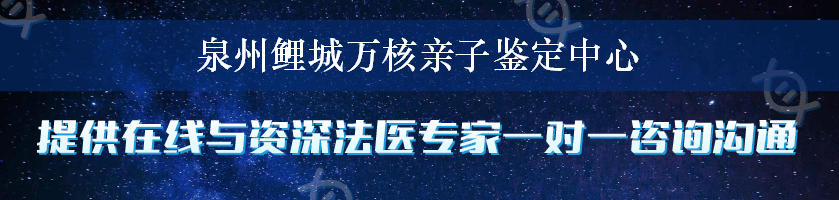 泉州鲤城万核亲子鉴定中心

提供在线与资深法医专家一对一咨询沟通